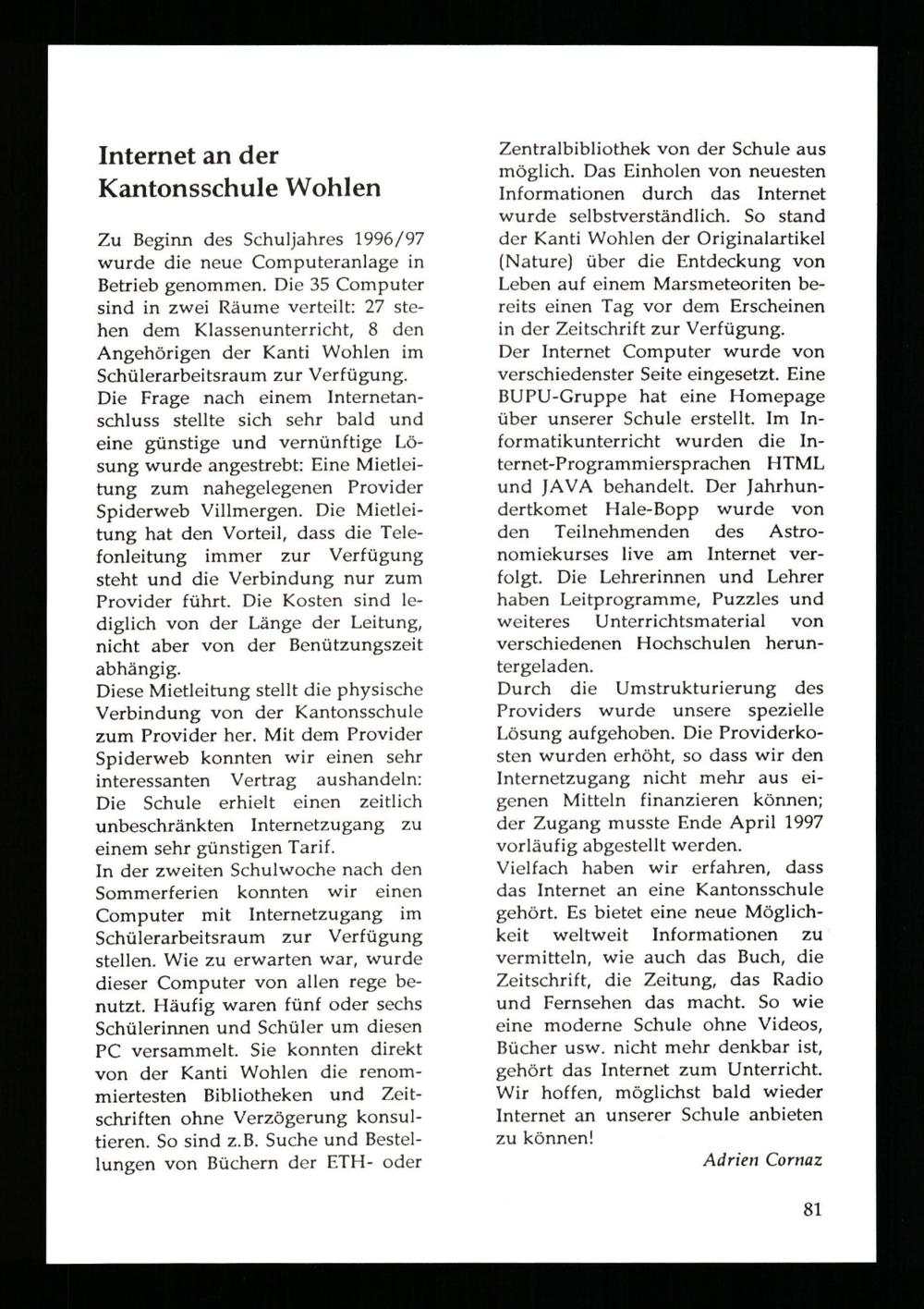 Internet an der Kantonsschule Wohlen

Zu Beginn des Schuljahres 1996/97 wurde die neue Computeranlage in Betrieb genommen. Die 35 Computer sind in zwei Räume verteilt: 27 stehen dem Klassenunterricht, 8 den Angehörigen der Kanti Wohlen im Schülerarbeitsraum zur Verfügung.
Die Frage nach einem Internetanschluss stellte sich sehr bald und eine günstige und vernünftige Lösung wurde angestrebt: Eine Mietleitung zum nahegelegenen Provider Spiderweb Villmergen. Die Mietleitung hat den Vorteil, dass die Telefonleitung immer zur Verfügung steht und die Verbindung nur zum Provider führt. Die Kosten sind lediglich von der Länge der Leitung, nicht aber von der Benützungszeit abhängig.
Diese Mietleitung stellt die physische Verbindung von der Kantonsschule zum Provider her. Mit dem Provider Spiderweb konnten wir einen sehr interessanten Vertrag aushandeln: Die Schule erhielt einen zeitlich unbeschränkten Internetzugang zu einem sehr günstigen Tarif.
In der zweiten Schulwoche nach den Sommerferien konnten wir einen Computer mit Internetzugang im Schülerarbeitsraum zur Verfügung stellen. Wie zu erwarten war, wurde dieser Computer von allen rege benutzt. Häufig waren fünf oder sechs Schülerinnen und Schüler um diesen PC versammelt. Sie konnten direkt von der Kanti Wohlen die renommiertesten Bibliotheken und Zeitschriften ohne Verzögerung konsultieren. So sind z.B. Suche und Bestellungen von Büchern der ETH- oder Zentralbibliothek von der Schule aus möglich. Das Einholen von neuesten Informationen durch das Internet wurde selbstverständlich. So stand der Kanti Wohlen der Originalartikel (Nature) über die Entdeckung von Leben auf einem Marsmeteoriten bereits einen Tag vor dem Erscheinen in der Zeitschrift zur Verfügung.
Der Internet Computer wurde von verschiedenster Seite eingesetzt. Eine BUPU-Gruppe hat eine Homepage über unserer Schule erstellt. Im Informatikunterricht wurden die Internet-Programmiersprachen HTML und JAVA behandelt. Der Jahrhundertkomet Hale-Bopp wurde von den Teilnehmenden des Astronomiekurses live am Internet verfolgt. Die Lehrerinnen und Lehrer haben Leitprogramme, Puzzles und weiteres Unterrichtsmaterial von verschiedenen Hochschulen heruntergeladen.
Durch die Umstrukturierung des Providers wurde unsere spezielle Lösung aufgehoben. Die Providerkosten wurden erhöht, so dass wir den Internetzugang nicht mehr aus eigenen Mitteln finanzieren können; der Zugang musste Ende April 1997 vorläufig abgestellt werden.
Vielfach haben wir erfahren, dass das Internet an eine Kantonsschule gehört. Es bietet eine neue Möglichkeit weltweit Informationen zu vermitteln, wie auch das Buch, die Zeitschrift, die Zeitung, das Radio und Fernsehen das macht. So wie eine moderne Schule ohne Videos, Bücher usw. nicht mehr denkbar ist, gehört das Internet zum Unterricht. Wir hoffen, möglichst bald wieder Internet an unserer Schule anbieten zu können!

Adrien Cornaz

81